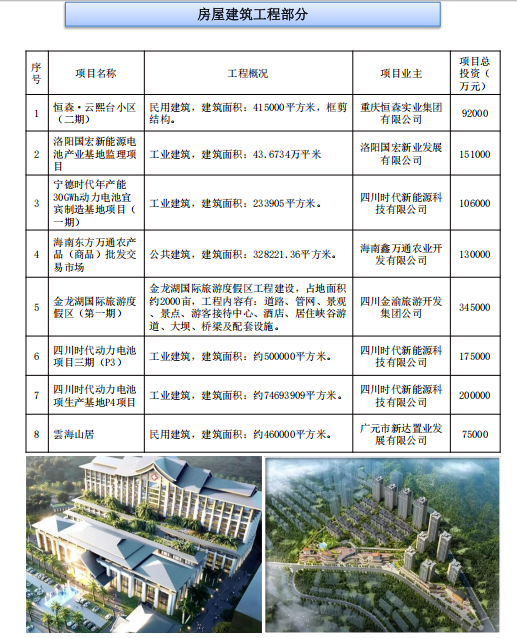 房屋建筑工程部分

| 序号 | 项目名称 | 工程概况 | 项目业主 | 项目总投资（万元） |
|---|---|---|---|---|
| 1 | 恒森·云熙台小区（二期） | 民用建筑，建筑面积：415000平方米，框剪结构。 | 重庆恒森实业集团有限公司 | 92000 |
| 2 | 洛阳国宏新能源电池产业基地监理项目 | 工业建筑，建筑面积：43.6734万平米 | 洛阳国宏新业发展有限公司 | 151000 |
| 3 | 宁德时代年产能30GWh动力电池宜宾制造基地项目（一期） | 工业建筑，建筑面积：233905平方米。 | 四川时代新能源科技有限公司 | 106000 |
| 4 | 海南东方万通农产品（商品）批发交易市场 | 公共建筑，建筑面积：328221.36平方米。 | 海南鑫万通农业开发有限公司 | 130000 |
| 5 | 金龙湖国际旅游度假区（第一期） | 金龙湖国际旅游度假区工程建设，占地面积约2000亩，工程内容有：道路、管网、景观、景点、游客接待中心、酒店、居住峡谷游道、大坝、桥梁及配套设施。 | 四川金渝旅游开发集团公司 | 345000 |
| 6 | 四川时代动力电池项目三期（P3） | 工业建筑，建筑面积：约500000平方米。 | 四川时代新能源科技有限公司 | 175000 |
| 7 | 四川时代动力电池项生产基地P4项目 | 工业建筑，建筑面积：约74693909平方米。 | 四川时代新能源科技有限公司 | 200000 |
| 8 | 雲海山居 | 民用建筑，建筑面积：约460000平方米。 | 广元市新达置业发展有限公司 | 75000 |